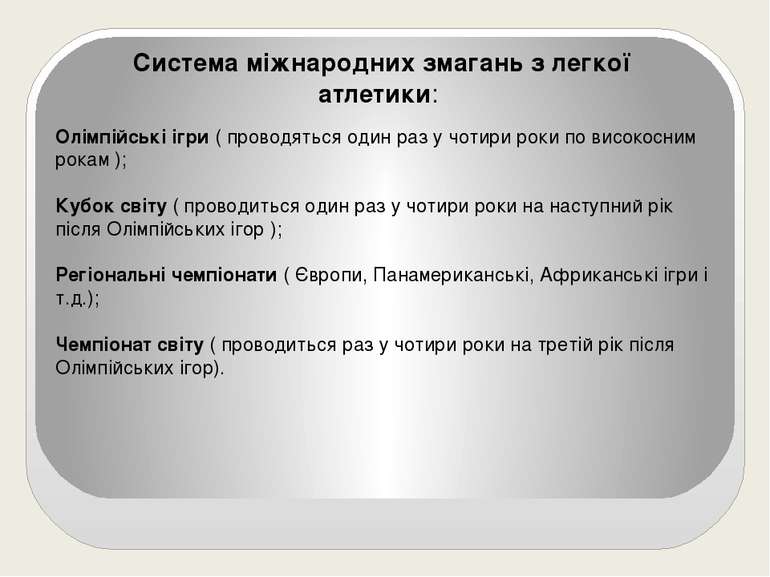 Система міжнародних змагань з легкої атлетики:

Олімпійські ігри ( проводяться один раз у чотири роки по високосним рокам );

Кубок світу ( проводиться один раз у чотири роки на наступний рік після Олімпійських ігор );

Регіональні чемпіонати ( Європи, Панамериканські, Африканські ігри і т.д.);

Чемпіонат світу ( проводиться раз у чотири роки на третій рік після Олімпійських ігор).